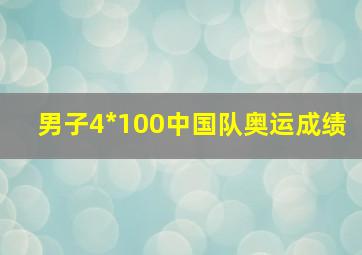 男子4*100中国队奥运成绩